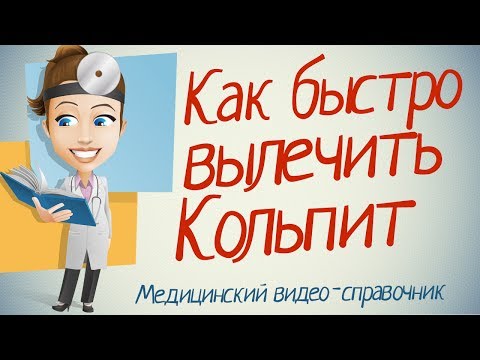 Как быстро вылечить Кольпит

Медицинский видео-справочник